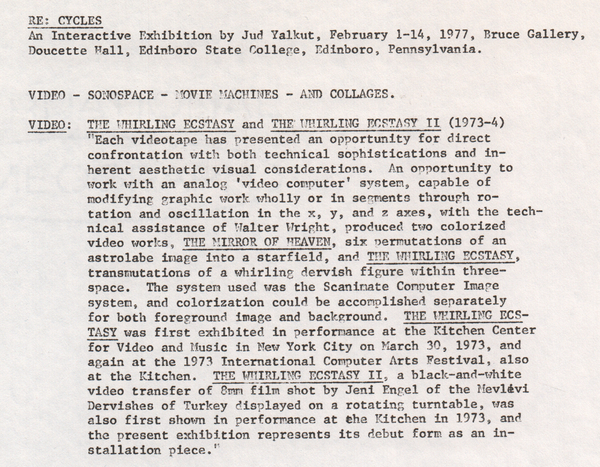 RE: CYCLES
An Interactive Exhibition by Jud Yalkut, February 1-14, 1977, Bruce Gallery, Doucette Hall, Edinboro State College, Edinboro, Pennsylvania.

VIDEO - SONOSPACE - MOVIE MACHINES - AND COLLAGES.

VIDEO: THE WHIRLING ECSTASY and THE WHIRLING ECSTASY II (1973-4)
"Each videotape has presented an opportunity for direct confrontation with both technical sophistications and inherent aesthetic visual considerations. An opportunity to work with an analog 'video computer' system, capable of modifying graphic work wholly or in segments through rotation and oscillation in the x, y, and z axes, with the technical assistance of Walter Wright, produced two colorized video works, THE MIRROR OF HEAVEN, six permutations of an astrolabe image into a starfield, and THE WHIRLING ECSTASY, transmutations of a whirling dervish figure within three-space. The system used was the Scanimate Computer Image system, and colorization could be accomplished separately for both foreground image and background. THE WHIRLING ECSTASY was first exhibited in performance at the Kitchen Center for Video and Music in New York City on March 30, 1973, and again at the 1973 International Computer Arts Festival, also at the Kitchen. THE WHIRLING ECSTASY II, a black-and-white video transfer of 8mm film shot by Jeni Engel of the Mevlévi Dervishes of Turkey displayed on a rotating turntable, was also first shown in performance at the Kitchen in 1973, and the present exhibition represents its debut form as an installation piece."